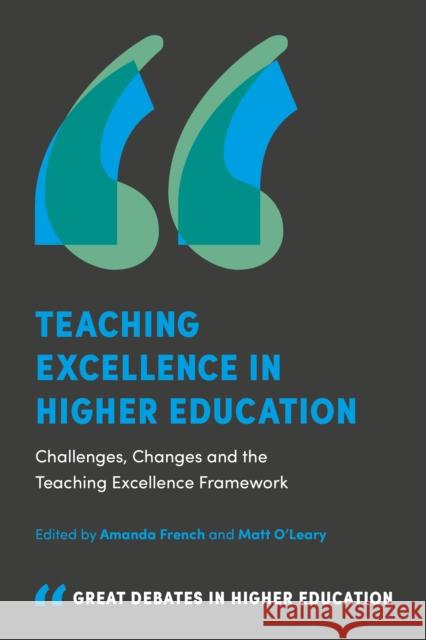 TEACHING EXCELLENCE IN HIGHER EDUCATION

Challenges, Changes and the Teaching Excellence Framework

Edited by Amanda French and Matt O'Leary

GREAT DEBATES IN HIGHER EDUCATION